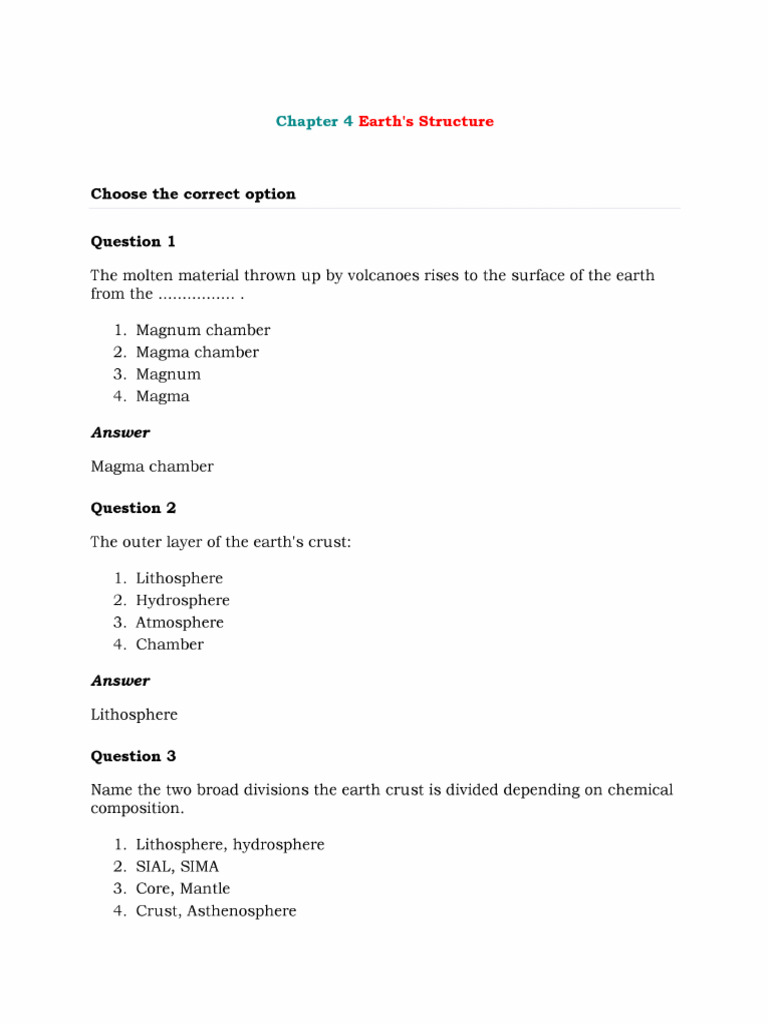 Chapter 4 Earth's Structure

Choose the correct option

Question 1

The molten material thrown up by volcanoes rises to the surface of the earth from the ................ .

1. Magnum chamber
2. Magma chamber
3. Magnum
4. Magma

Answer

Magma chamber

Question 2

The outer layer of the earth's crust:

1. Lithosphere
2. Hydrosphere
3. Atmosphere
4. Chamber

Answer

Lithosphere

Question 3

Name the two broad divisions the earth crust is divided depending on chemical composition.

1. Lithosphere, hydrosphere
2. SIAL, SIMA
3. Core, Mantle
4. Crust, Asthenosphere